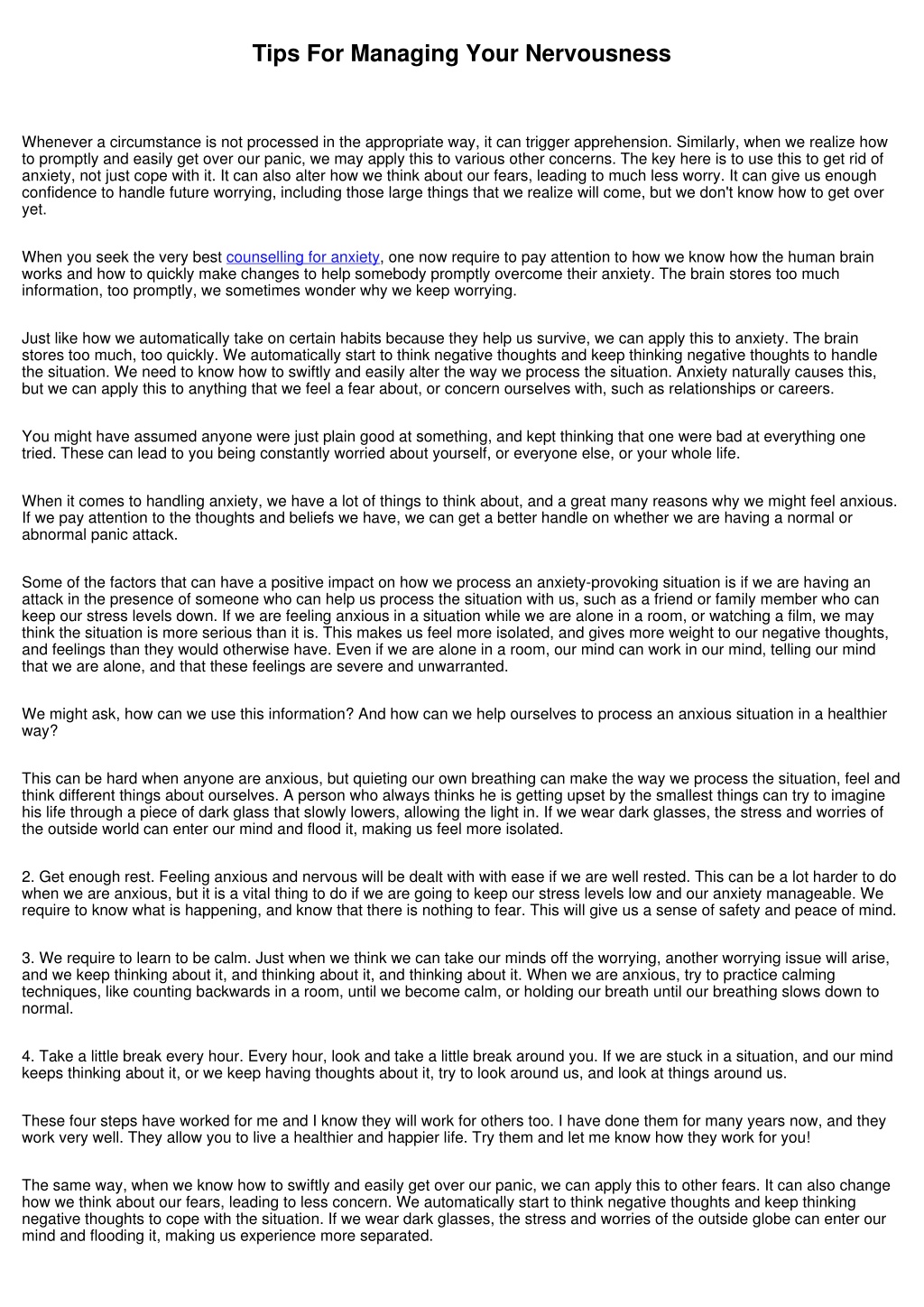 Tips For Managing Your Nervousness

Whenever a circumstance is not processed in the appropriate way, it can trigger apprehension. Similarly, when we realize how to promptly and easily get over our panic, we may apply this to various other concerns. The key here is to use this to get rid of anxiety, not just cope with it. It can also alter how we think about our fears, leading to much less worry. It can give us enough confidence to handle future worrying, including those large things that we realize will come, but we don't know how to get over yet.

When you seek the very best counselling for anxiety, one now require to pay attention to how we know how the human brain works and how to quickly make changes to help somebody promptly overcome their anxiety. The brain stores too much information, too promptly, we sometimes wonder why we keep worrying.

Just like how we automatically take on certain habits because they help us survive, we can apply this to anxiety. The brain stores too much, too quickly. We automatically start to think negative thoughts and keep thinking negative thoughts to handle the situation. We need to know how to swiftly and easily alter the way we process the situation. Anxiety naturally causes this, but we can apply this to anything that we feel a fear about, or concern ourselves with, such as relationships or careers.

You might have assumed anyone were just plain good at something, and kept thinking that one were bad at everything one tried. These can lead to you being constantly worried about yourself, or everyone else, or your whole life.

When it comes to handling anxiety, we have a lot of things to think about, and a great many reasons why we might feel anxious. If we pay attention to the thoughts and beliefs we have, we can get a better handle on whether we are having a normal or abnormal panic attack.

Some of the factors that can have a positive impact on how we process an anxiety-provoking situation is if we are having an attack in the presence of someone who can help us process the situation with us, such as a friend or family member who can keep our stress levels down. If we are feeling anxious in a situation while we are alone in a room, or watching a film, we may think the situation is more serious than it is. This makes us feel more isolated, and gives more weight to our negative thoughts, and feelings than they would otherwise have. Even if we are alone in a room, our mind can work in our mind, telling our mind that we are alone, and that these feelings are severe and unwarranted.

We might ask, how can we use this information? And how can we help ourselves to process an anxious situation in a healthier way?

This can be hard when anyone are anxious, but quieting our own breathing can make the way we process the situation, feel and think different things about ourselves. A person who always thinks he is getting upset by the smallest things can try to imagine his life through a piece of dark glass that slowly lowers, allowing the light in. If we wear dark glasses, the stress and worries of the outside world can enter our mind and flood it, making us feel more isolated.

2. Get enough rest. Feeling anxious and nervous will be dealt with with ease if we are well rested. This can be a lot harder to do when we are anxious, but it is a vital thing to do if we are going to keep our stress levels low and our anxiety manageable. We require to know what is happening, and know that there is nothing to fear. This will give us a sense of safety and peace of mind.

3. We require to learn to be calm. Just when we think we can take our minds off the worrying, another worrying issue will arise, and we keep thinking about it, and thinking about it, and thinking about it. When we are anxious, try to practice calming techniques, like counting backwards in a room, until we become calm, or holding our breath until our breathing slows down to normal.

4. Take a little break every hour. Every hour, look and take a little break around you. If we are stuck in a situation, and our mind keeps thinking about it, or we keep having thoughts about it, try to look around us, and look at things around us.

These four steps have worked for me and I know they will work for others too. I have done them for many years now, and they work very well. They allow you to live a healthier and happier life. Try them and let me know how they work for you!

The same way, when we know how to swiftly and easily get over our panic, we can apply this to other fears. It can also change how we think about our fears, leading to less concern. We automatically start to think negative thoughts and keep thinking negative thoughts to cope with the situation. If we wear dark glasses, the stress and worries of the outside globe can enter our mind and flooding it, making us experience more separated.